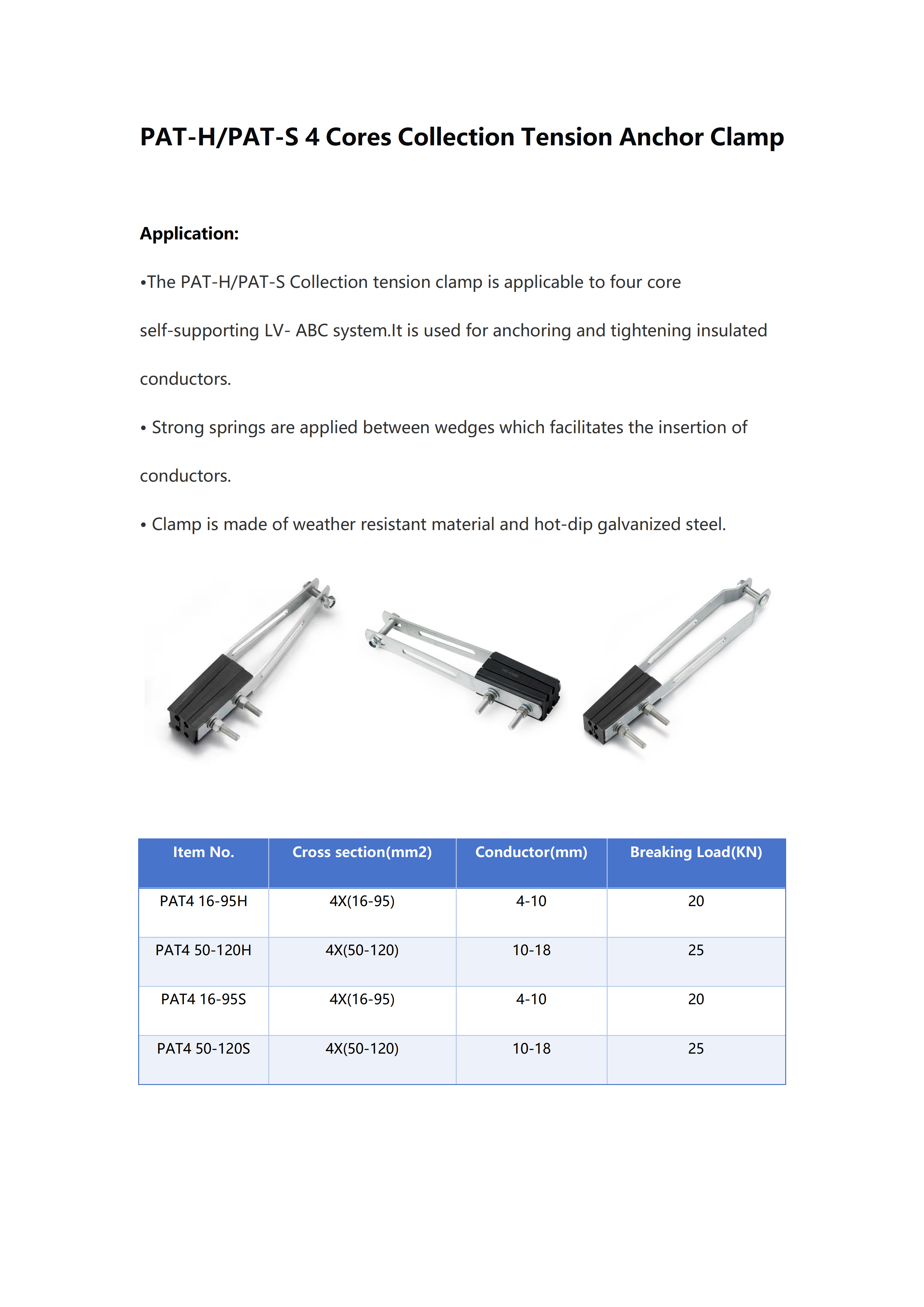 PAT-H/PAT-S 4 Cores Collection Tension Anchor Clamp

Application:

•The PAT-H/PAT-S Collection tension clamp is applicable to four core self-supporting LV- ABC system.It is used for anchoring and tightening insulated conductors.

• Strong springs are applied between wedges which facilitates the insertion of conductors.

• Clamp is made of weather resistant material and hot-dip galvanized steel.

| Item No. | Cross section(mm2) | Conductor(mm) | Breaking Load(KN) |
|---|---|---|---|
| PAT4 16-95H | 4X(16-95) | 4-10 | 20 |
| PAT4 50-120H | 4X(50-120) | 10-18 | 25 |
| PAT4 16-95S | 4X(16-95) | 4-10 | 20 |
| PAT4 50-120S | 4X(50-120) | 10-18 | 25 |